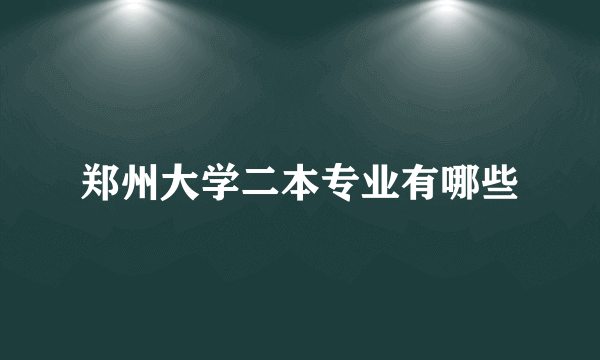 郑州大学二本专业有哪些